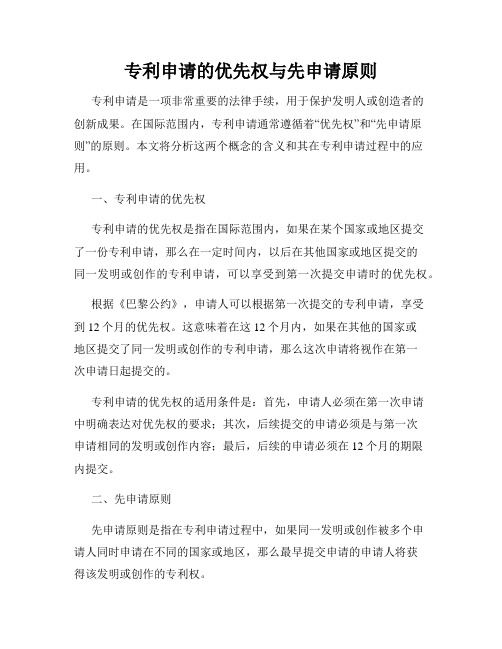 专利申请的优先权与先申请原则

专利申请是一项非常重要的法律手续，用于保护发明人或创造者的创新成果。在国际范围内，专利申请通常遵循着“优先权”和“先申请原则”的原则。本文将分析这两个概念的含义和其在专利申请过程中的应用。

一、专利申请的优先权

专利申请的优先权是指在国际范围内，如果在某个国家或地区提交了一份专利申请，那么在一定时间内，以后在其他国家或地区提交的同一发明或创作的专利申请，可以享受到第一次提交申请时的优先权。

根据《巴黎公约》，申请人可以根据第一次提交的专利申请，享受到 12 个月的优先权。这意味着在这 12 个月内，如果在其他的国家或地区提交了同一发明或创作的专利申请，那么这次申请将视作在第一次申请日起提交的。

专利申请的优先权的适用条件是：首先，申请人必须在第一次申请中明确表达对优先权的要求；其次，后续提交的申请必须是与第一次申请相同的发明或创作内容；最后，后续的申请必须在 12 个月的期限内提交。

二、先申请原则

先申请原则是指在专利申请过程中，如果同一发明或创作被多个申请人同时申请在不同的国家或地区，那么最早提交申请的申请人将获得该发明或创作的专利权。